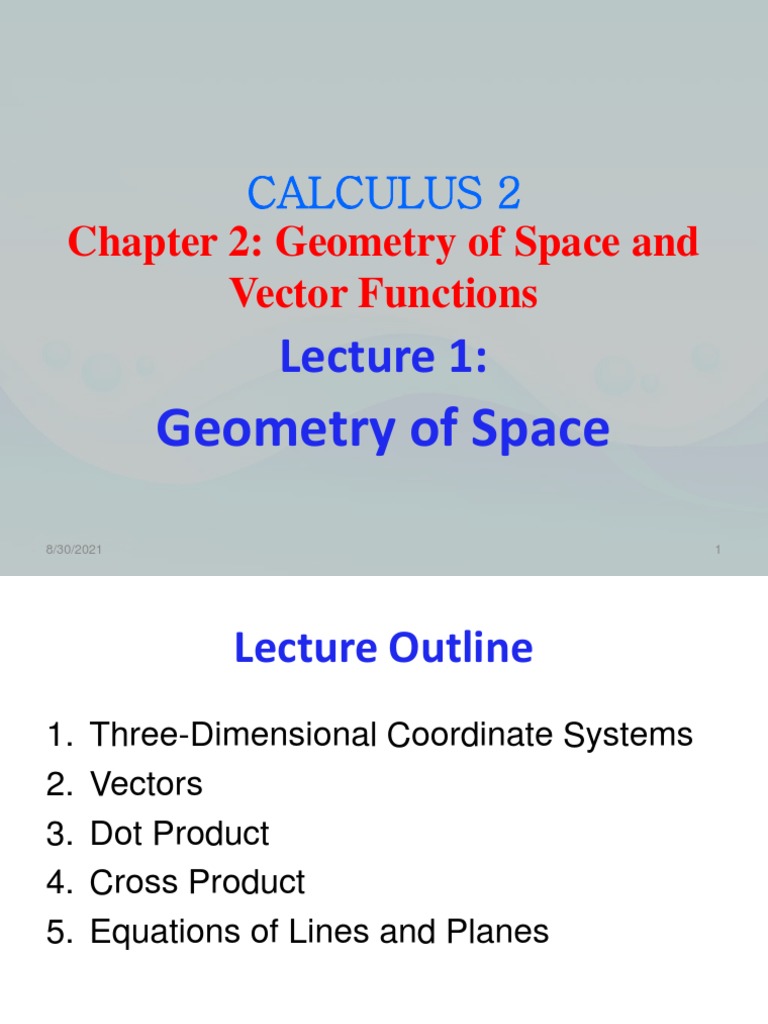 CALCULUS 2
Chapter 2: Geometry of Space and Vector Functions

Lecture 1:

Geometry of Space

8/30/2021

1

Lecture Outline

1. Three-Dimensional Coordinate Systems
2. Vectors
3. Dot Product
4. Cross Product
5. Equations of Lines and Planes